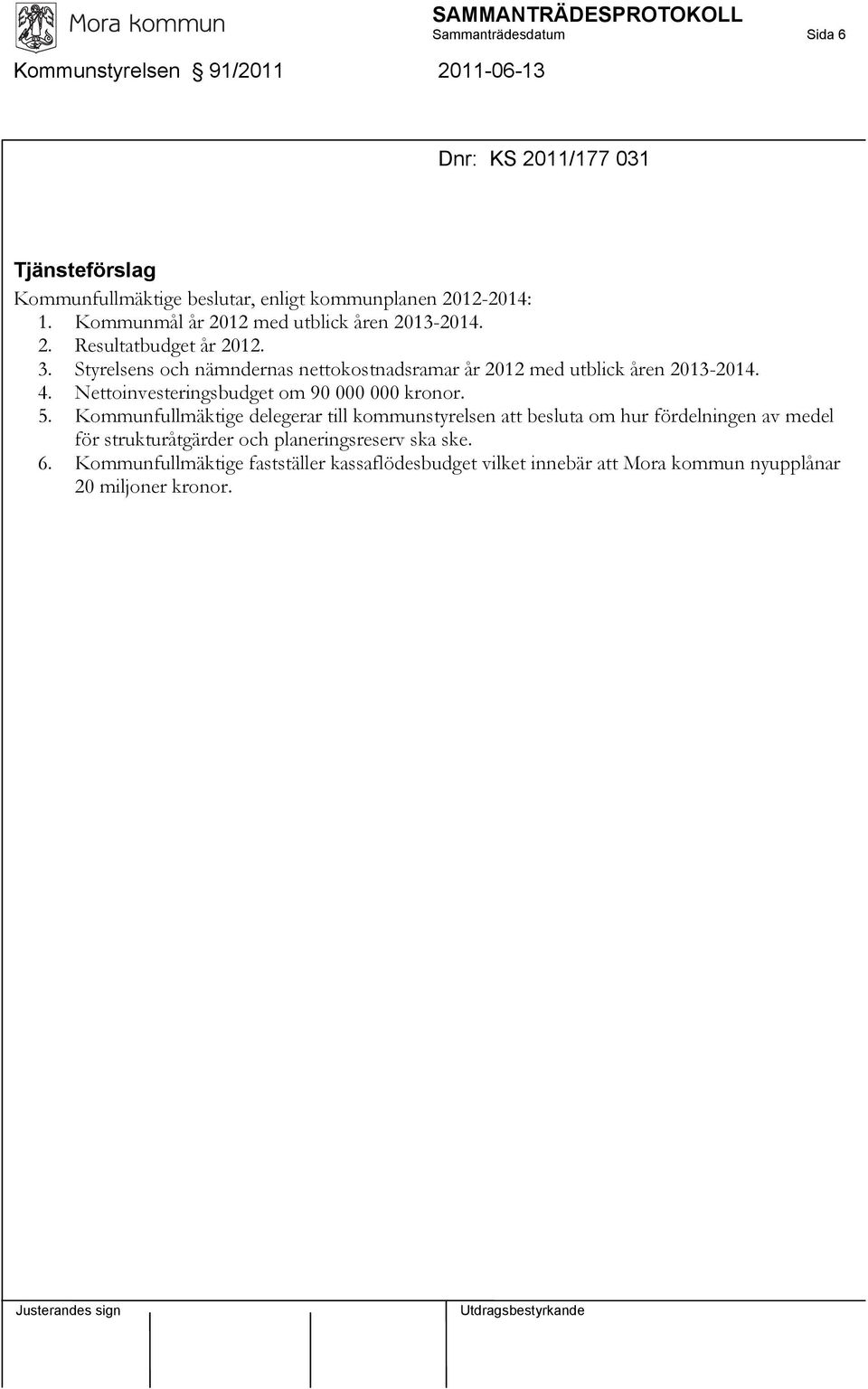 Mora kommun

SAMMANTRÄDESPROTOKOLL
Sammanträdesdatum Sida 6

Kommunstyrelsen § 91/2011 2011-06-13

Dnr: KS 2011/177 031

Tjänsteförslag
Kommunfullmäktige beslutar, enligt kommunplanen 2012-2014:
1. Kommunmål år 2012 med utblick åren 2013-2014.
2. Resultatbudget år 2012.
3. Styrelsens och nämndernas nettokostnadsramar år 2012 med utblick åren 2013-2014.
4. Nettoinvesteringsbudget om 90 000 000 kronor.
5. Kommunfullmäktige delegerar till kommunstyrelsen att besluta om hur fördelningen av medel för strukturåtgärder och planeringsreserv ska ske.
6. Kommunfullmäktige fastställer kassaflödesbudget vilket innebär att Mora kommun nyupplånar 20 miljoner kronor.

Justerandes sign

Utdragsbestyrkande